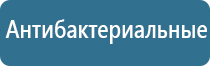 Антибактериальные